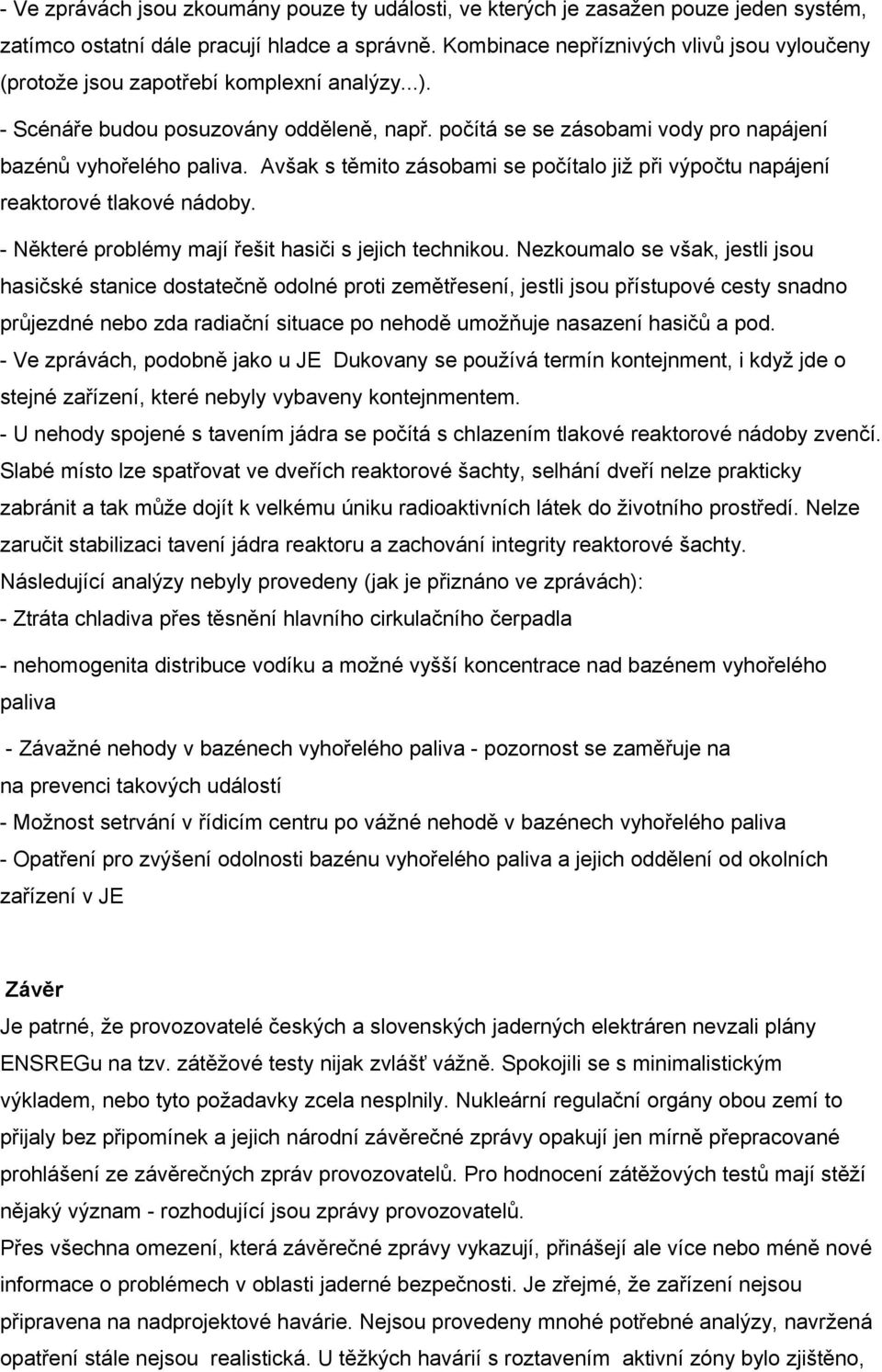 - Ve zprávách jsou zkoumány pouze ty události, ve kterých je zasažen pouze jeden systém, zatímco ostatní dále pracují hladce a správně. Kombinace nepříznivých vlivů jsou vyloučeny (protože jsou zapotřebí komplexní analýzy...).

- Scénáře budou posuzovány odděleně, např. počítá se se zásobami vody pro napájení bazénů vyhořelého paliva. Avšak s těmito zásobami se počítalo již při výpočtu napájení reaktorové tlakové nádoby.

- Některé problémy mají řešit hasiči s jejich technikou. Nezkoumalo se však, jestli jsou hasičské stanice dostatečně odolné proti zemětřesení, jestli jsou přístupové cesty snadno průjezdné nebo zda radiační situace po nehodě umožňuje nasazení hasičů a pod.

- Ve zprávách, podobně jako u JE Dukovany se používá termín kontejnment, i když jde o stejné zařízení, které nebyly vybaveny kontejnmentem.

- U nehody spojené s tavením jádra se počítá s chlazením tlakové reaktorové nádoby zvenčí. Slabé místo lze spatřovat ve dveřích reaktorové šachty, selhání dveří nelze prakticky zabránit a tak může dojít k velkému úniku radioaktivních látek do životního prostředí. Nelze zaručit stabilizaci tavení jádra reaktoru a zachování integrity reaktorové šachty.

Následující analýzy nebyly provedeny (jak je přiznáno ve zprávách):

- Ztráta chladiva přes těsnění hlavního cirkulačního čerpadla

- nehomogenita distribuce vodíku a možné vyšší koncentrace nad bazénem vyhořelého paliva

- Závažné nehody v bazénech vyhořelého paliva - pozornost se zaměřuje na na prevenci takových událostí

- Možnost setrvání v řídicím centru po vážné nehodě v bazénech vyhořelého paliva

- Opatření pro zvýšení odolnosti bazénu vyhořelého paliva a jejich oddělení od okolních zařízení v JE

Závěr

Je patrné, že provozovatelé českých a slovenských jaderných elektráren nevzali plány ENSREGu na tzv. zátěžové testy nijak zvlášť vážně. Spokojili se s minimalistickým výkladem, nebo tyto požadavky zcela nesplnily. Nukleární regulační orgány obou zemí to přijaly bez připomínek a jejich národní závěrečné zprávy opakují jen mírně přepracované prohlášení ze závěrečných zpráv provozovatelů. Pro hodnocení zátěžových testů mají stěží nějaký význam - rozhodující jsou zprávy provozovatelů.

Přes všechna omezení, která závěrečné zprávy vykazují, přinášejí ale více nebo méně nové informace o problémech v oblasti jaderné bezpečnosti. Je zřejmé, že zařízení nejsou připravena na nadprojektové havárie. Nejsou provedeny mnohé potřebné analýzy, navržená opatření stále nejsou realistická. U těžkých havárií s roztavením aktivní zóny bylo zjištěno,